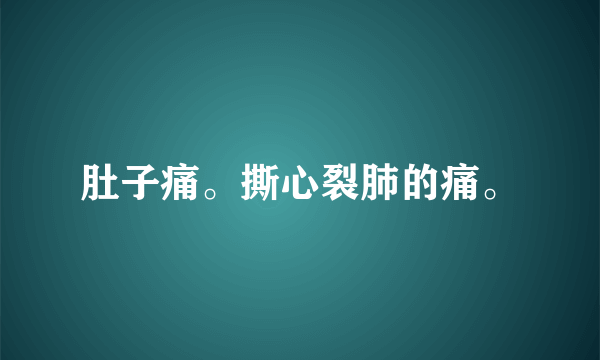 肚子痛。撕心裂肺的痛。